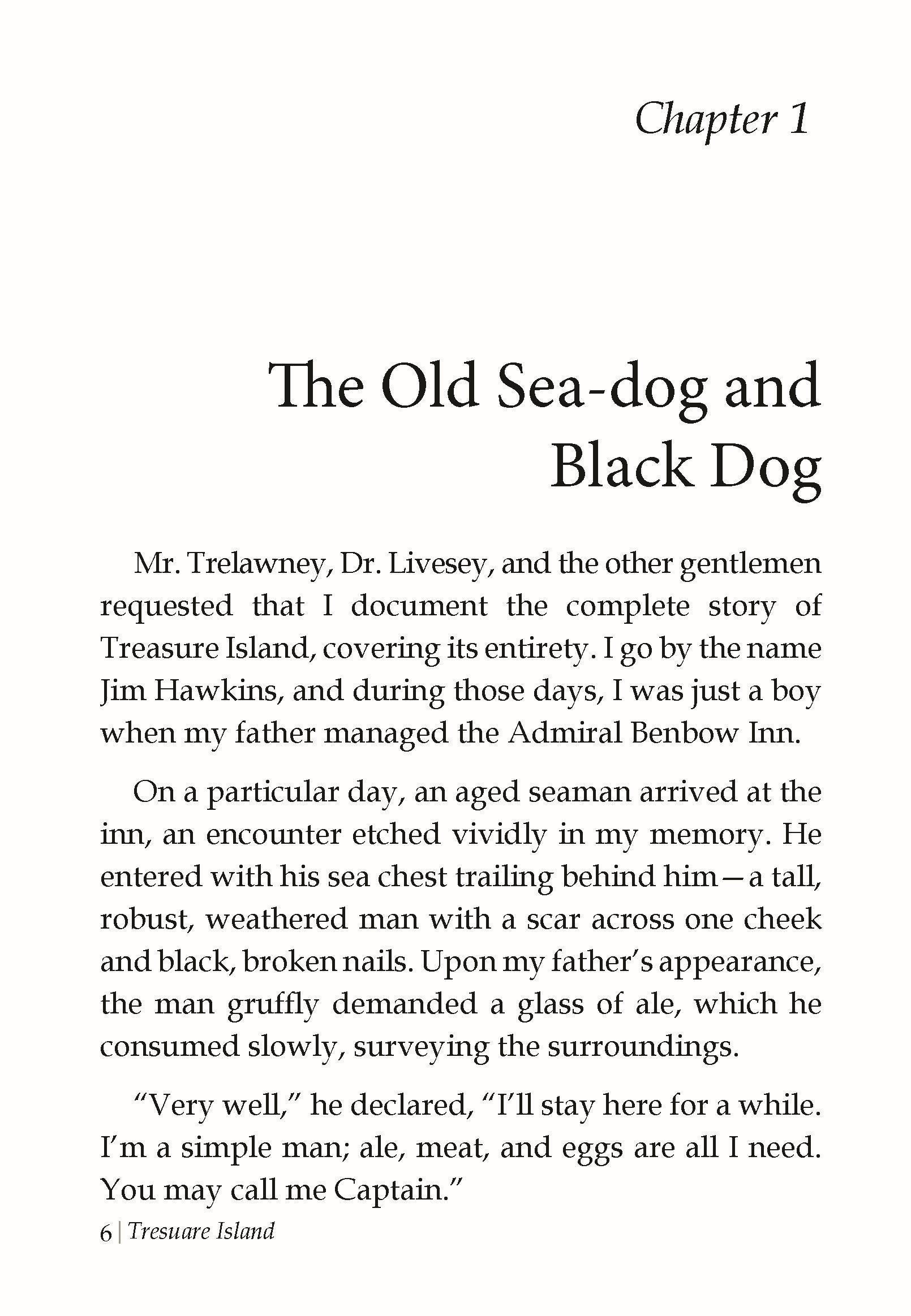 Chapter 1

The Old Sea-dog and Black Dog

Mr. Trelawney, Dr. Livesey, and the other gentlemen requested that I document the complete story of Treasure Island, covering its entirety. I go by the name Jim Hawkins, and during those days, I was just a boy when my father managed the Admiral Benbow Inn.

On a particular day, an aged seaman arrived at the inn, an encounter etched vividly in my memory. He entered with his sea chest trailing behind him—a tall, robust, weathered man with a scar across one cheek and black, broken nails. Upon my father's appearance, the man gruffly demanded a glass of ale, which he consumed slowly, surveying the surroundings.

"Very well," he declared, "I'll stay here for a while. I'm a simple man; ale, meat, and eggs are all I need. You may call me Captain."

6 | Tresuare Island